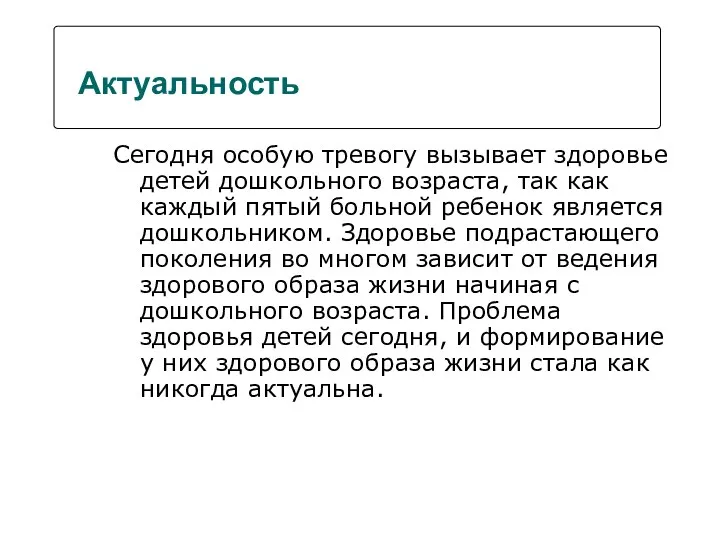 Актуальность

Сегодня особую тревогу вызывает здоровье детей дошкольного возраста, так как каждый пятый больной ребенок является дошкольником. Здоровье подрастающего поколения во многом зависит от ведения здорового образа жизни начиная с дошкольного возраста. Проблема здоровья детей сегодня, и формирование у них здорового образа жизни стала как никогда актуальна.